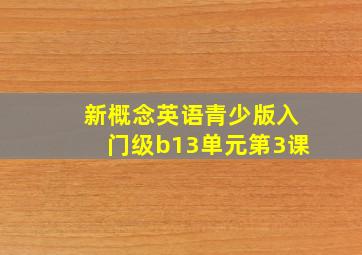 新概念英语青少版入门级b13单元第3课